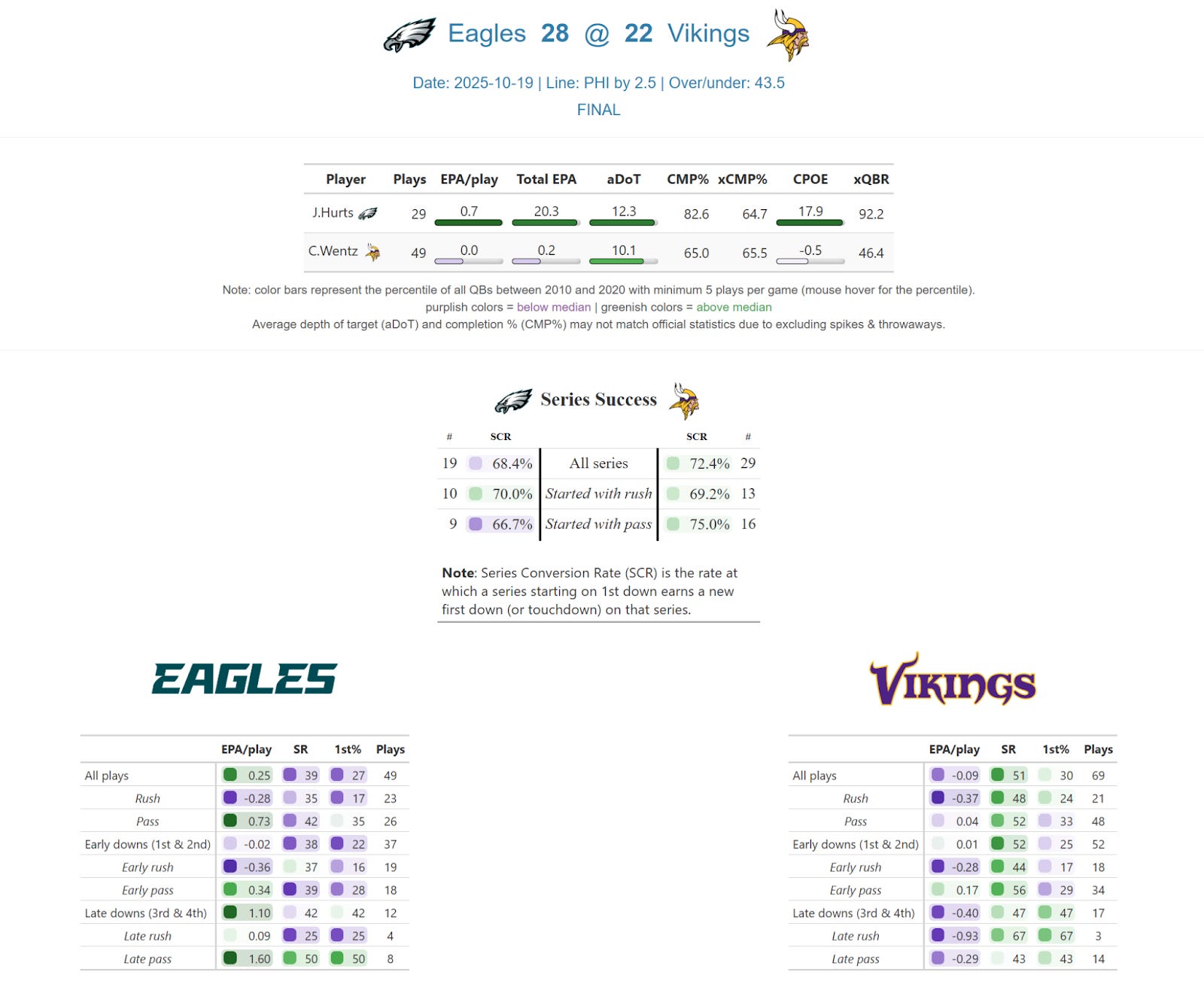 Eagles 28 @ 22 Vikings

Date: 2025-10-19 | Line: PHI by 2.5 | Over/under: 43.5
FINAL

| Player | Plays | EPA/play | Total EPA | aDoT | CMP% | xCMP% | CPOE | xQBR |
|---|---|---|---|---|---|---|---|---|
| J.Hurts | 29 | 0.7 | 20.3 | 12.3 | 82.6 | 64.7 | 17.9 | 92.2 |
| C.Wentz | 49 | 0.0 | 0.2 | 10.1 | 65.0 | 65.5 | -0.5 | 46.4 |

Note: color bars represent the percentile of all QBs between 2010 and 2020 with minimum 5 plays per game (mouse hover for the percentile).
purplish colors = below median | greenish colors = above median
Average depth of target (aDoT) and completion % (CMP%) may not match official statistics due to excluding spikes & throwaways.

Series Success

| # | SCR | | SCR | # |
|---|---|---|---|---|
| 19 | 68.4% | All series | 72.4% | 29 |
| 10 | 70.0% | Started with rush | 69.2% | 13 |
| 9 | 66.7% | Started with pass | 75.0% | 16 |

Note: Series Conversion Rate (SCR) is the rate at which a series starting on 1st down earns a new first down (or touchdown) on that series.

EAGLES

| | EPA/play | SR | 1st% | Plays |
|---|---|---|---|---|
| All plays | 0.25 | 39 | 27 | 49 |
| Rush | -0.28 | 35 | 17 | 23 |
| Pass | 0.73 | 42 | 35 | 26 |
| Early downs (1st & 2nd) | -0.02 | 38 | 22 | 37 |
| Early rush | -0.36 | 37 | 16 | 19 |
| Early pass | 0.34 | 39 | 28 | 18 |
| Late downs (3rd & 4th) | 1.10 | 42 | 42 | 12 |
| Late rush | 0.09 | 25 | 25 | 4 |
| Late pass | 1.60 | 50 | 50 | 8 |

VIKINGS

| | EPA/play | SR | 1st% | Plays |
|---|---|---|---|---|
| All plays | -0.09 | 51 | 30 | 69 |
| Rush | -0.37 | 48 | 24 | 21 |
| Pass | 0.04 | 52 | 33 | 48 |
| Early downs (1st & 2nd) | 0.01 | 52 | 25 | 52 |
| Early rush | -0.28 | 44 | 17 | 18 |
| Early pass | 0.17 | 56 | 29 | 34 |
| Late downs (3rd & 4th) | -0.40 | 47 | 47 | 17 |
| Late rush | -0.93 | 67 | 67 | 3 |
| Late pass | -0.29 | 43 | 43 | 14 |